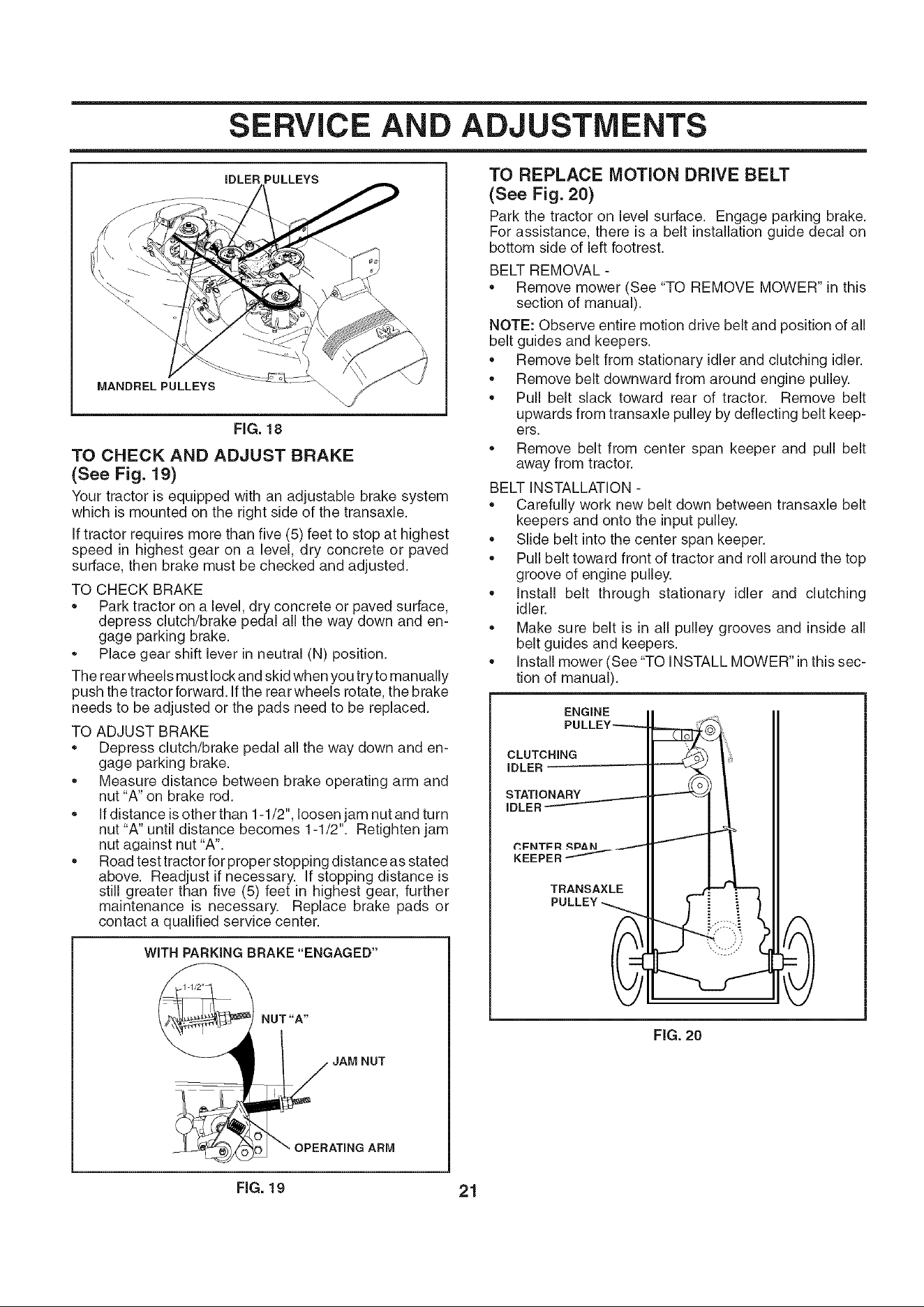 SERVICE AND ADJUSTMENTS

IDLER PULLEYS

MANDREL PULLEYS

FIG. 18

TO CHECK AND ADJUST BRAKE
(See Fig. 19)

Your tractor is equipped with an adjustable brake system which is mounted on the right side of the transaxle.

If tractor requires more than five (5) feet to stop at highest speed in highest gear on a level, dry concrete or paved surface, then brake must be checked and adjusted.

TO CHECK BRAKE
• Park tractor on a level, dry concrete or paved surface, depress clutch/brake pedal all the way down and engage parking brake.
• Place gear shift lever in neutral (N) position.

The rear wheels must lock and skid when you try to manually push the tractor forward. If the rear wheels rotate, the brake needs to be adjusted or the pads need to be replaced.

TO ADJUST BRAKE
• Depress clutch/brake pedal all the way down and engage parking brake.
• Measure distance between brake operating arm and nut "A" on brake rod.
• If distance is other than 1-1/2", loosen jam nut and turn nut "A" until distance becomes 1-1/2". Retighten jam nut against nut "A".
• Road test tractor for proper stopping distance as stated above. Readjust if necessary. If stopping distance is still greater than five (5) feet in highest gear, further maintenance is necessary. Replace brake pads or contact a qualified service center.

WITH PARKING BRAKE "ENGAGED"

1-1/2"

NUT "A"

JAM NUT

OPERATING ARM

FIG. 19

TO REPLACE MOTION DRIVE BELT
(See Fig. 20)

Park the tractor on level surface. Engage parking brake. For assistance, there is a belt installation guide decal on bottom side of left footrest.

BELT REMOVAL -
• Remove mower (See "TO REMOVE MOWER" in this section of manual).

NOTE: Observe entire motion drive belt and position of all belt guides and keepers.
• Remove belt from stationary idler and clutching idler.
• Remove belt downward from around engine pulley.
• Pull belt slack toward rear of tractor. Remove belt upwards from transaxle pulley by deflecting belt keepers.
• Remove belt from center span keeper and pull belt away from tractor.

BELT INSTALLATION -
• Carefully work new belt down between transaxle belt keepers and onto the input pulley.
• Slide belt into the center span keeper.
• Pull belt toward front of tractor and roll around the top groove of engine pulley.
• Install belt through stationary idler and clutching idler.
• Make sure belt is in all pulley grooves and inside all belt guides and keepers.
• Install mower (See "TO INSTALL MOWER" in this section of manual).

ENGINE
PULLEY

CLUTCHING
IDLER

STATIONARY
IDLER

CENTER SPAN
KEEPER

TRANSAXLE
PULLEY

FIG. 20

21